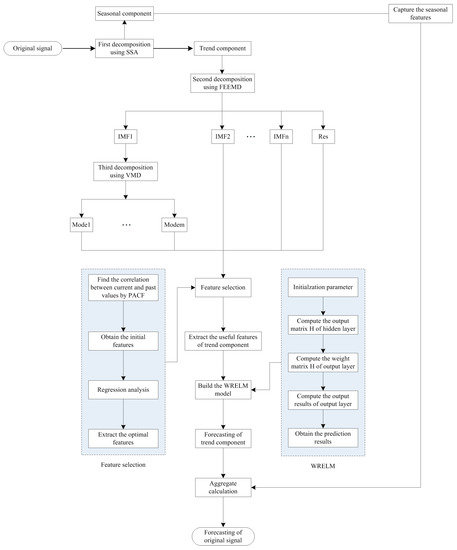 Seasonal component

Capture the seasonal features

Original signal

First decomposition using SSA

Trend component

Second decomposition using FEEMD

IMF1

IMF2

···

IMFn

Res

Third decomposition using VMD

Mode1

···

Modem

Find the correlation between current and past values by PACF

Obtain the initial features

Regression analysis

Extract the optimal features

Feature selection

Feature selection

Extract the useful features of trend component

Build the WRELM model

Forecasting of trend component

Initialzation parameter

Compute the output matrix H of hidden layer

Compute the weight matrix H of output layer

Compute the output results of output layer

Obtain the prediction results

WRELM

Aggregate calculation

Forecasting of original signal